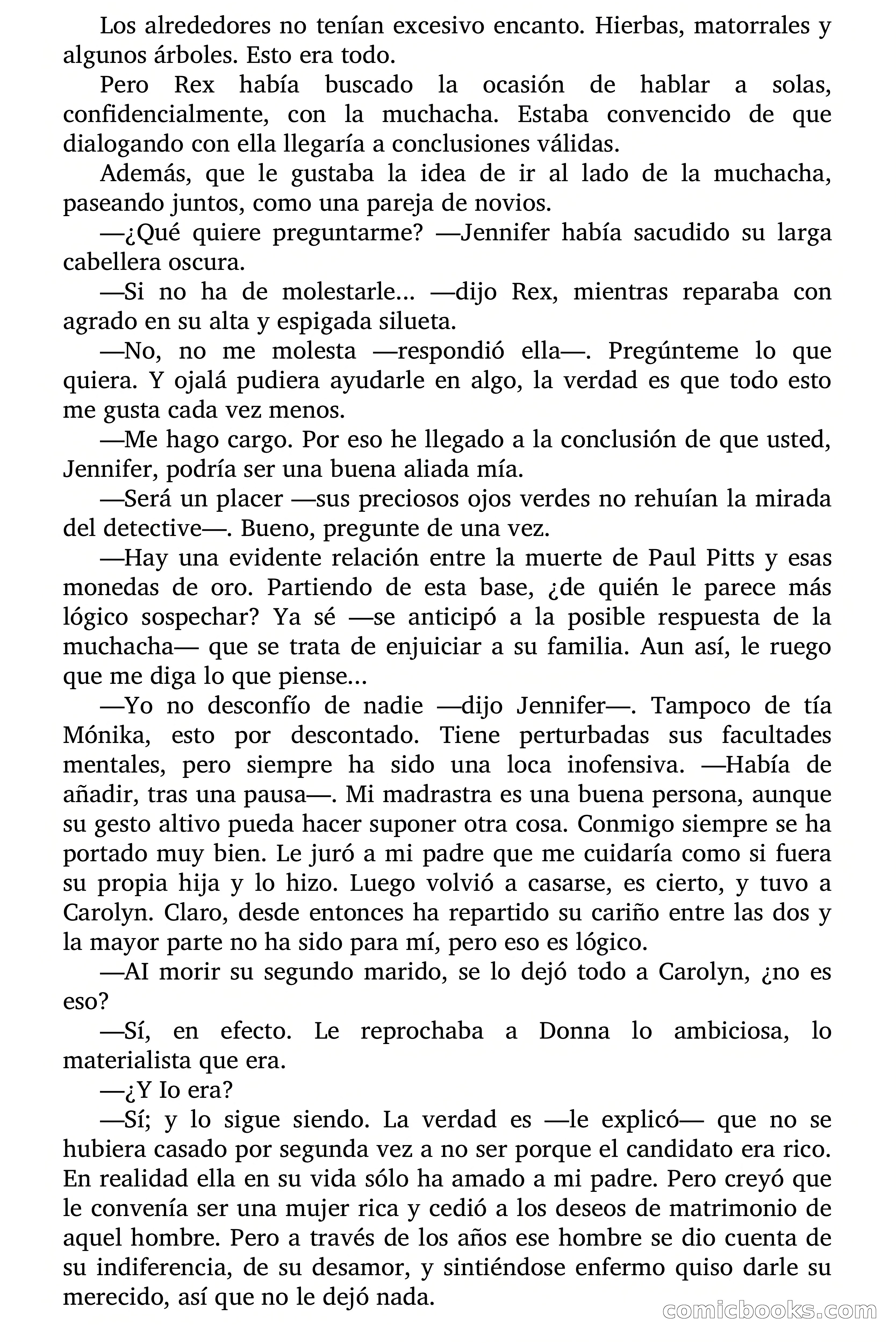 Los alrededores no tenían excesivo encanto. Hierbas, matorrales y algunos árboles. Esto era todo.

Pero Rex había buscado la ocasión de hablar a solas, confidencialmente, con la muchacha. Estaba convencido de que dialogando con ella llegaría a conclusiones válidas.

Además, que le gustaba la idea de ir al lado de la muchacha, paseando juntos, como una pareja de novios.

—¿Qué quiere preguntarme? —Jennifer había sacudido su larga cabellera oscura.

—Si no ha de molestarle... —dijo Rex, mientras reparaba con agrado en su alta y espigada silueta.

—No, no me molesta —respondió ella—. Pregúnteme lo que quiera. Y ojalá pudiera ayudarle en algo, la verdad es que todo esto me gusta cada vez menos.

—Me hago cargo. Por eso he llegado a la conclusión de que usted, Jennifer, podría ser una buena aliada mía.

—Será un placer —sus preciosos ojos verdes no rehuían la mirada del detective—. Bueno, pregunte de una vez.

—Hay una evidente relación entre la muerte de Paul Pitts y esas monedas de oro. Partiendo de esta base, ¿de quién le parece más lógico sospechar? Ya sé —se anticipó a la posible respuesta de la muchacha— que se trata de enjuiciar a su familia. Aun así, le ruego que me diga lo que piense...

—Yo no desconfío de nadie —dijo Jennifer—. Tampoco de tía Mónika, esto por descontado. Tiene perturbadas sus facultades mentales, pero siempre ha sido una loca inofensiva. —Había de añadir, tras una pausa—. Mi madrastra es una buena persona, aunque su gesto altivo pueda hacer suponer otra cosa. Conmigo siempre se ha portado muy bien. Le juró a mi padre que me cuidaría como si fuera su propia hija y lo hizo. Luego volvió a casarse, es cierto, y tuvo a Carolyn. Claro, desde entonces ha repartido su cariño entre las dos y la mayor parte no ha sido para mí, pero eso es lógico.

—AI morir su segundo marido, se lo dejó todo a Carolyn, ¿no es eso?

—Sí, en efecto. Le reprochaba a Donna lo ambiciosa, lo materialista que era.

—¿Y Io era?

—Sí; y lo sigue siendo. La verdad es —le explicó— que no se hubiera casado por segunda vez a no ser porque el candidato era rico. En realidad ella en su vida sólo ha amado a mi padre. Pero creyó que le convenía ser una mujer rica y cedió a los deseos de matrimonio de aquel hombre. Pero a través de los años ese hombre se dio cuenta de su indiferencia, de su desamor, y sintiéndose enfermo quiso darle su merecido, así que no le dejó nada.

comicbooks.com